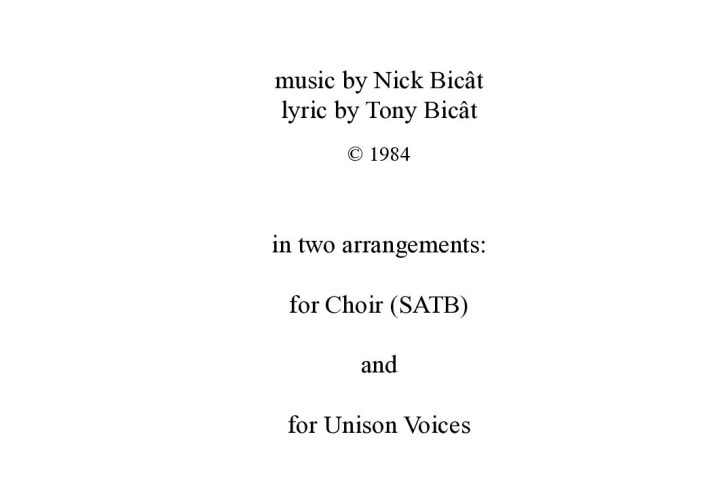 music by Nick Bicât
lyric by Tony Bicât

© 1984

in two arrangements:

for Choir (SATB)

and

for Unison Voices